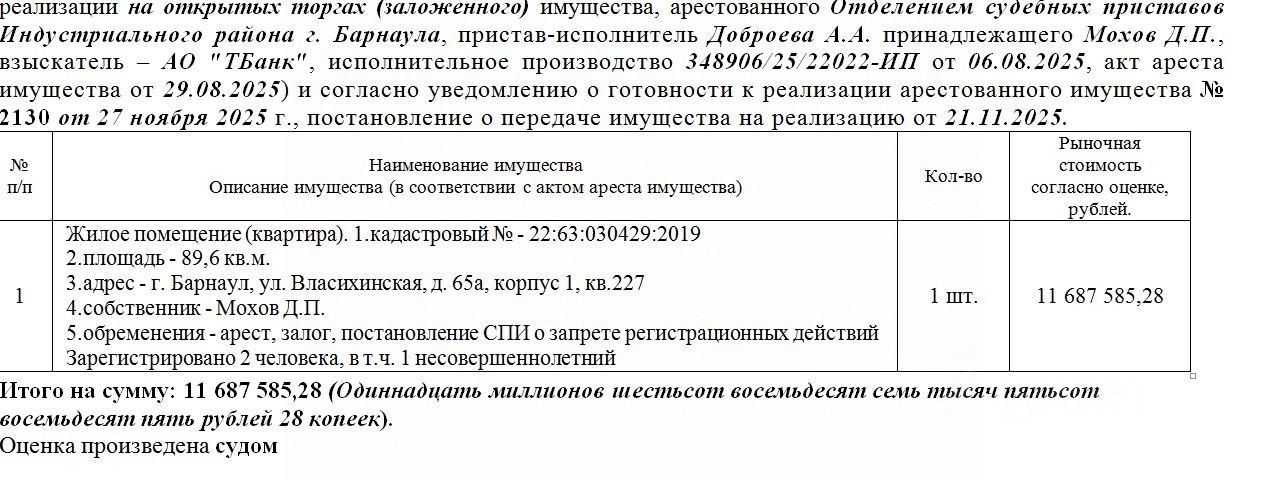 реализации на открытых торгах (заложенного) имущества, арестованного Отделением судебных приставов Индустриального района г. Барнаула, пристав-исполнитель Доброева А.А. принадлежащего Мохов Д.П., взыскатель – АО "ТБанк", исполнительное производство 348906/25/22022-ИП от 06.08.2025, акт ареста имущества от 29.08.2025) и согласно уведомлению о готовности к реализации арестованного имущества № 2130 от 27 ноября 2025 г., постановление о передаче имущества на реализацию от 21.11.2025.

| № п/п | Наименование имущества Описание имущества (в соответствии с актом ареста имущества) | Кол-во | Рыночная стоимость согласно оценке, рублей. |
|---|---|---|---|
| 1 | Жилое помещение (квартира). 1.кадастровый № - 22:63:030429:2019 2.площадь - 89,6 кв.м. 3.адрес - г. Барнаул, ул. Власихинская, д. 65а, корпус 1, кв.227 4.собственник - Мохов Д.П. 5.обременения - арест, залог, постановление СПИ о запрете регистрационных действий Зарегистрировано 2 человека, в т.ч. 1 несовершеннолетний | 1 шт. | 11 687 585,28 |

Итого на сумму: 11 687 585,28 (Одиннадцать миллионов шестьсот восемьдесят семь тысяч пятьсот восемьдесят пять рублей 28 копеек).
Оценка произведена судом